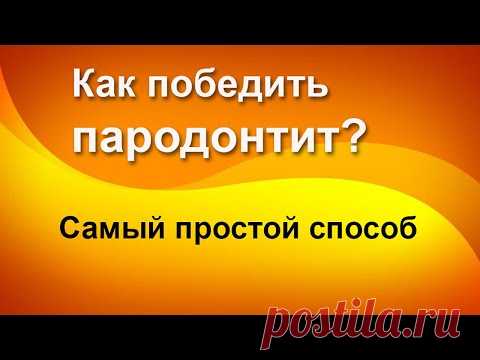 Как победить пародонтит?

Самый простой способ

postila.ru